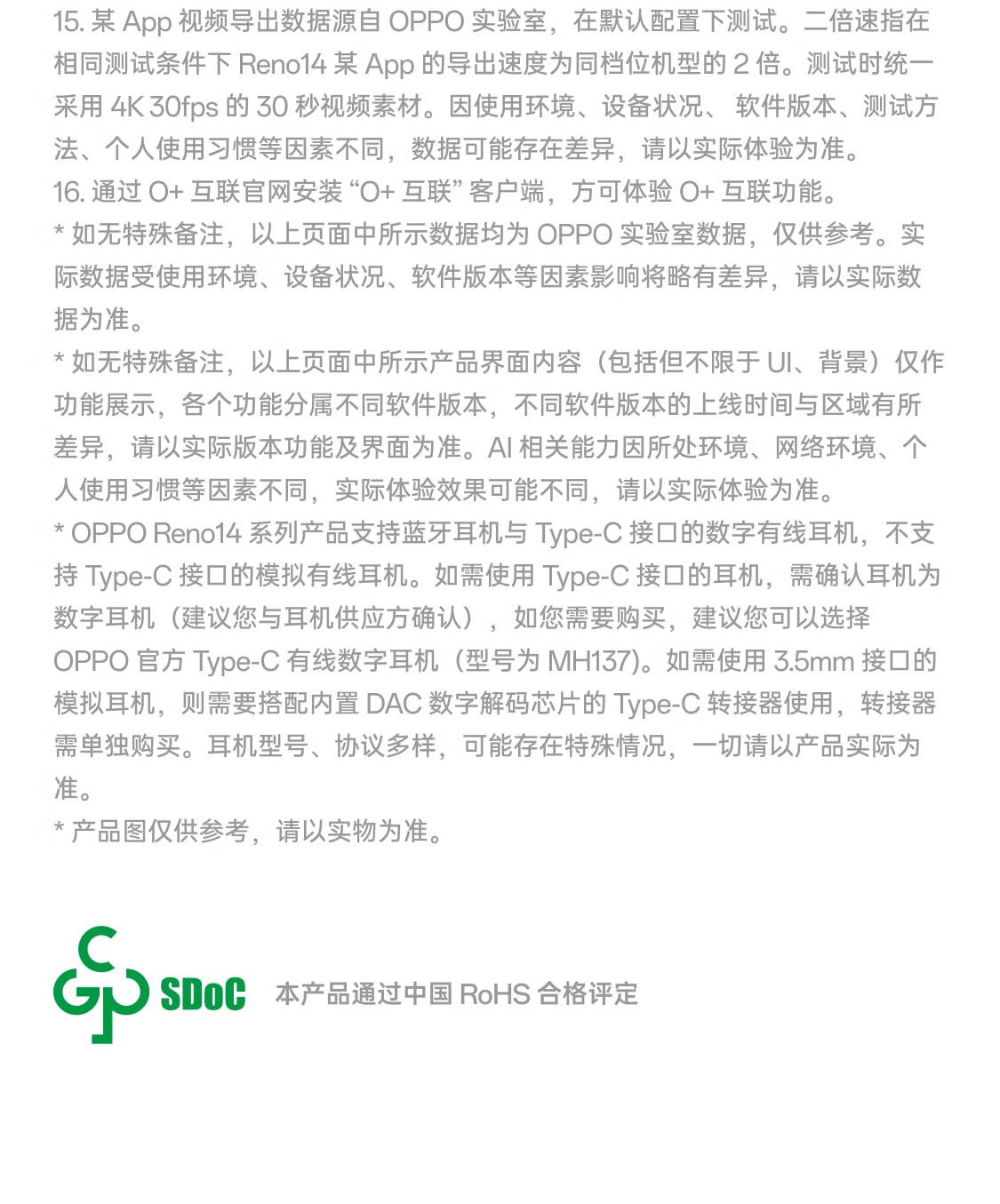 15. 某 App 视频导出数据源自 OPPO 实验室，在默认配置下测试。二倍速指在相同测试条件下 Reno14 某 App 的导出速度为同档位机型的 2 倍。测试时统一采用 4K 30fps 的 30 秒视频素材。因使用环境、设备状况、 软件版本、测试方法、个人使用习惯等因素不同，数据可能存在差异，请以实际体验为准。
16. 通过 O+ 互联官网安装 “O+ 互联” 客户端，方可体验 O+ 互联功能。
* 如无特殊备注，以上页面中所示数据均为 OPPO 实验室数据，仅供参考。实际数据受使用环境、设备状况、软件版本等因素影响将略有差异，请以实际数据为准。
* 如无特殊备注，以上页面中所示产品界面内容（包括但不限于 UI、背景）仅作功能展示，各个功能分属不同软件版本，不同软件版本的上线时间与区域有所差异，请以实际版本功能及界面为准。AI 相关能力因所处环境、网络环境、个人使用习惯等因素不同，实际体验效果可能不同，请以实际体验为准。
* OPPO Reno14 系列产品支持蓝牙耳机与 Type-C 接口的数字有线耳机，不支持 Type-C 接口的模拟有线耳机。如需使用 Type-C 接口的耳机，需确认耳机为数字耳机（建议您与耳机供应方确认），如您需要购买，建议您可以选择 OPPO 官方 Type-C 有线数字耳机（型号为 MH137)。如需使用 3.5mm 接口的模拟耳机，则需要搭配内置 DAC 数字解码芯片的 Type-C 转接器使用，转接器需单独购买。耳机型号、协议多样，可能存在特殊情况，一切请以产品实际为准。
* 产品图仅供参考，请以实物为准。

SDoC 本产品通过中国 RoHS 合格评定